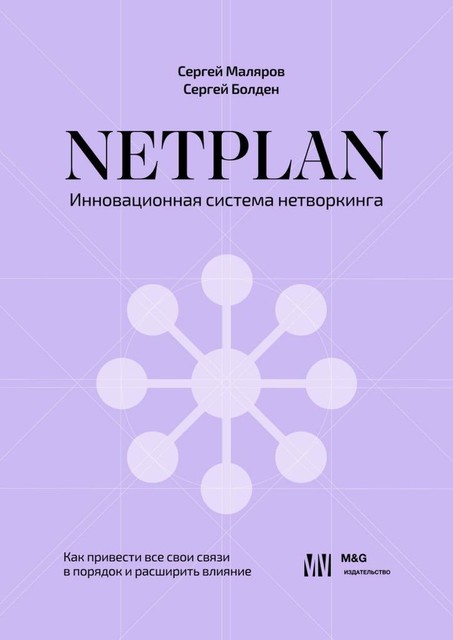 Сергей Маляров
Сергей Болден

NETPLAN

Инновационная система нетворкинга

Как привести все свои связи в порядок и расширить влияние

M&G
ИЗДАТЕЛЬСТВО